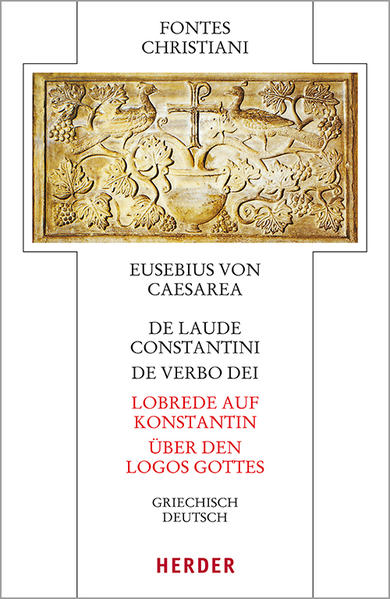 FONTES CHRISTIANI

EUSEBIUS VON CAESAREA

DE LAUDE CONSTANTINI
DE VERBO DEI

LOBREDE AUF KONSTANTIN
ÜBER DEN LOGOS GOTTES

GRIECHISCH
DEUTSCH

HERDER